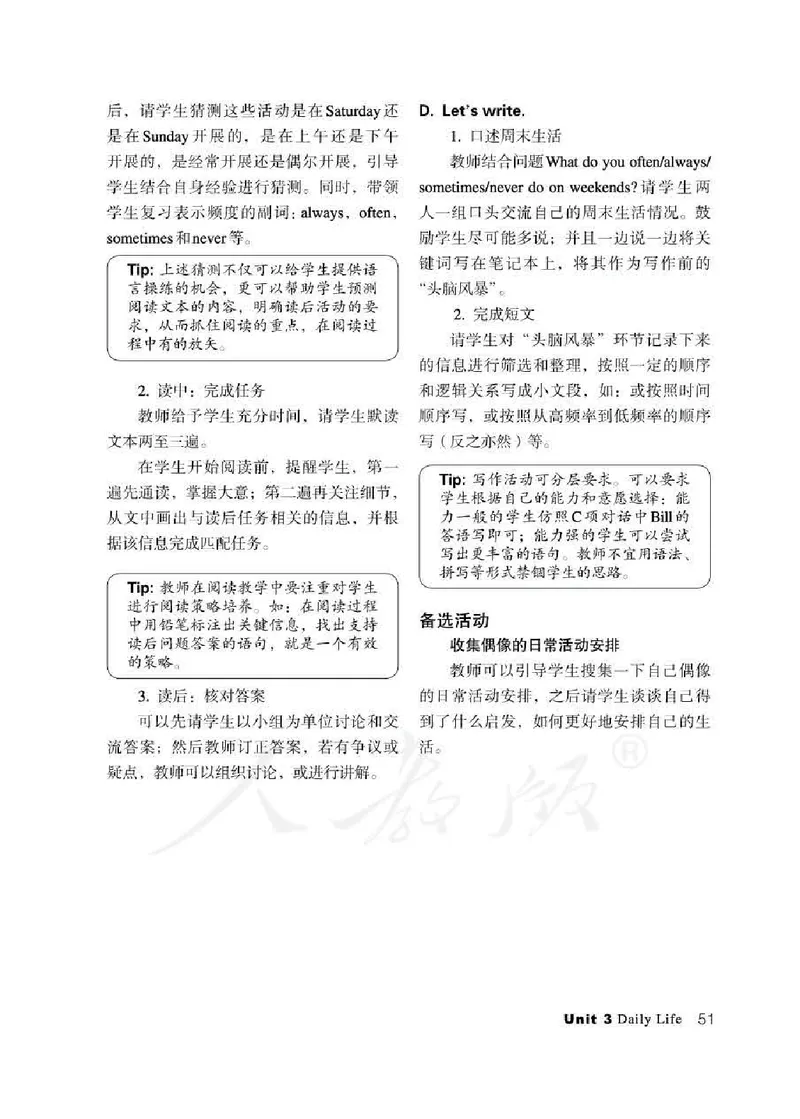 后，请学生猜测这些活动是在Saturday还是在Sunday开展的，是在上午还是下午开展的，是经常开展还是偶尔开展，引导学生结合自身经验进行猜测。同时，带领学生复习表示频度的副词：always、often、sometimes和never等。

Tip: 上述猜测不仅可以给学生提供语言操练的机会，更可以帮助学生预测阅读文本的内容，明确读后活动的要求，从而抓住阅读的重点，在阅读过程中有的放矢。

2. 读中：完成任务

教师给予学生充分时间，请学生默读文本两至三遍。

在学生开始阅读前，提醒学生，第一遍先通读，掌握大意；第二遍再关注细节，从文中画出与读后任务相关的信息，并根据该信息完成匹配任务。

Tip: 教师在阅读教学中要注重对学生进行阅读策略培养。如：在阅读过程中用铅笔标注出关键信息，找出支持读后问题答案的语句，就是一个有效的策略。

3. 读后：核对答案

可以先请学生以小组为单位讨论和交流答案；然后教师订正答案，若有争议或疑点，教师可以组织讨论，或进行讲解。

D. Let's write.

1. 口述周末生活

教师结合问题What do you often/always/sometimes/never do on weekends? 请学生两人一组口头交流自己的周末生活情况。鼓励学生尽可能多说；并且一边说一边将关键词写在笔记本上，将其作为写作前的“头脑风暴”。

2. 完成短文

请学生对“头脑风暴”环节记录下来的信息进行筛选和整理，按照一定的顺序和逻辑关系写成小文段，如：或按照时间顺序写，或按照从高频率到低频率的顺序写（反之亦然）等。

Tip: 写作活动可分层要求。可以要求学生根据自己的能力和意愿选择：能力一般的学生仿照C项对话中Bill的答语写即可；能力强的学生可以尝试写出更丰富的语句。教师不宜用语法、拼写等形式禁锢学生的思路。

备选活动

收集偶像的日常活动安排

教师可以引导学生搜集一下自己偶像的日常活动安排，之后请学生谈谈自己得到了什么启发，如何更好地安排自己的生活。

人教版®

Unit 3 Daily Life 51